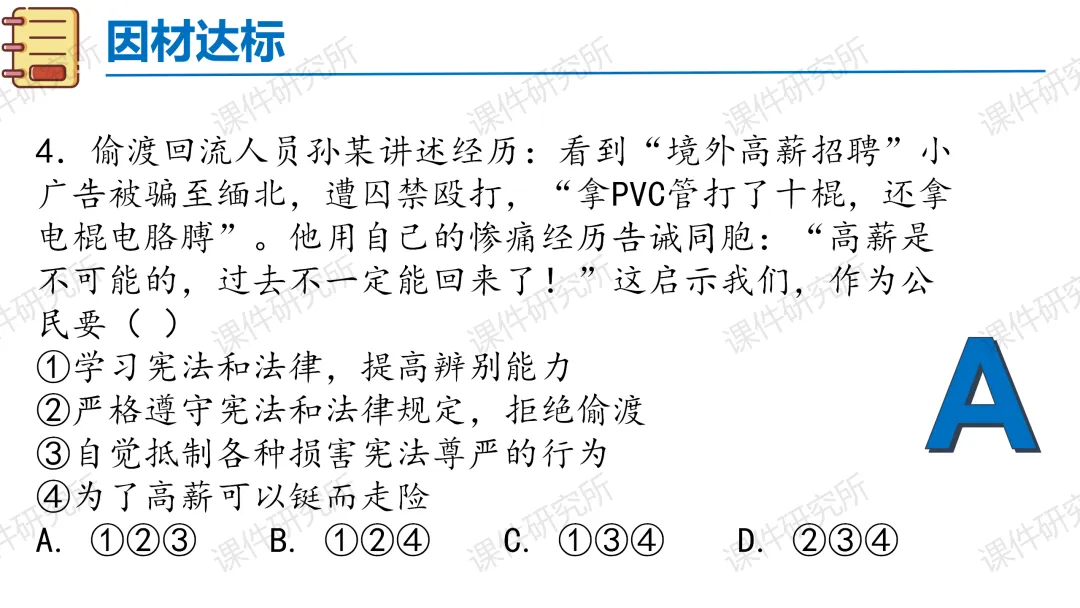 因材达标

4. 偷渡回流人员孙某讲述经历：看到“境外高薪招聘”小广告被骗至缅北，遭囚禁殴打，“拿PVC管打了十棍，还拿电棍电胳膊”。他用自己的惨痛经历告诫同胞：“高薪是不可能的，过去不一定能回来了！”这启示我们，作为公民要（ ）
①学习宪法和法律，提高辨别能力
②严格遵守宪法和法律规定，拒绝偷渡
③自觉抵制各种损害宪法尊严的行为
④为了高薪可以铤而走险
A. ①②③　B. ①②④　C. ①③④　D. ②③④

A

课件研究所